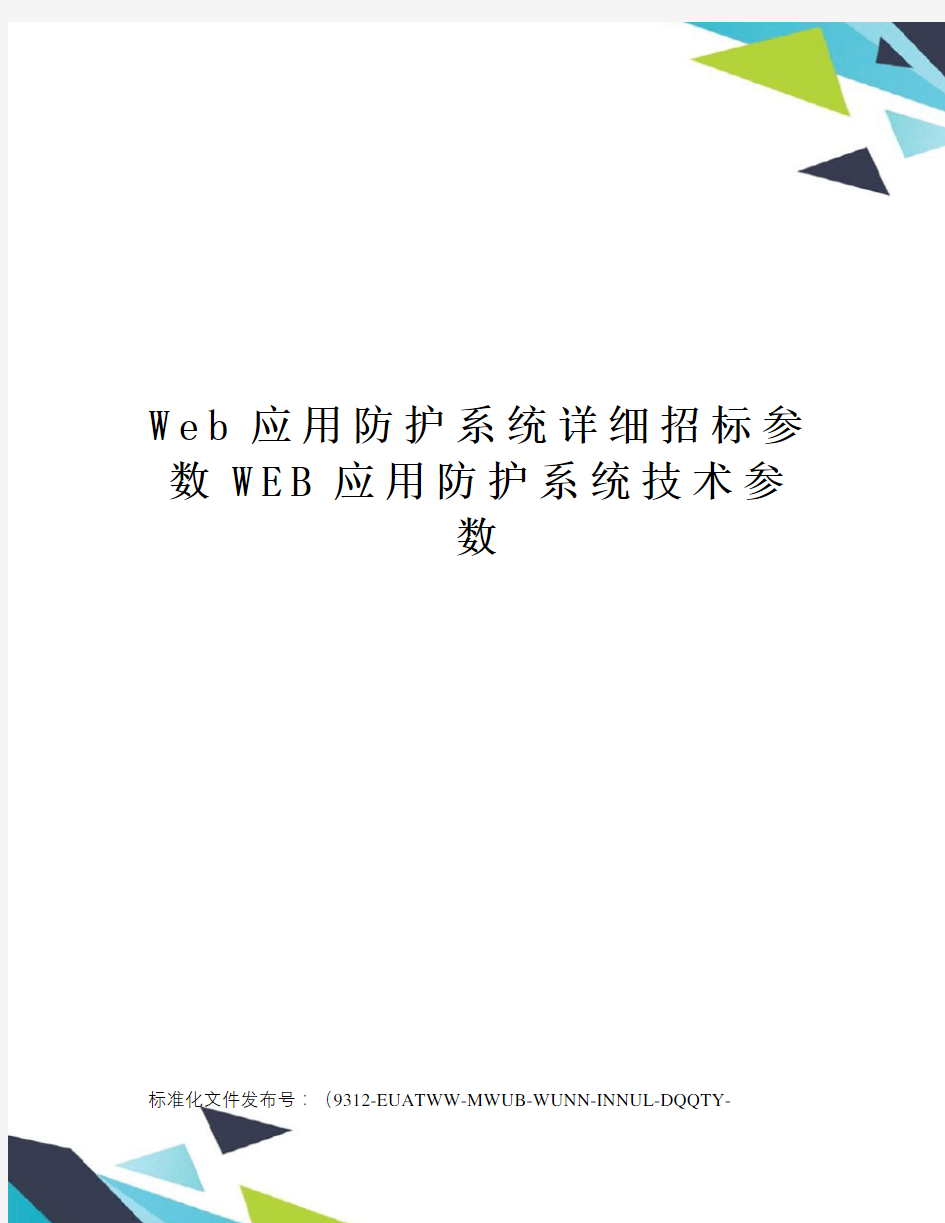 Web 应用防护系统详细招标参数 WEB 应用防护系统技术参数

标准化文件发布号：（9312-EUATWW-MWUB-WUNN-INNUL-DQQTY-